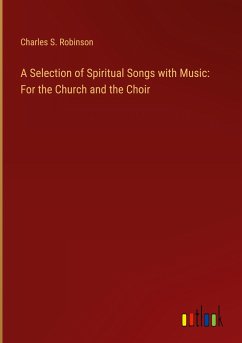 Charles S. Robinson

A Selection of Spiritual Songs with Music: For the Church and the Choir

outlook